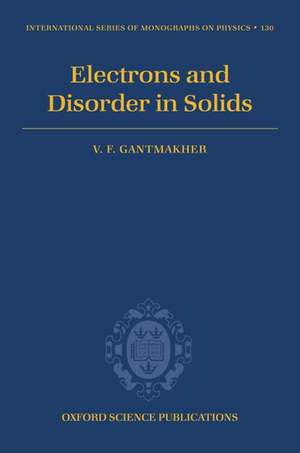 INTERNATIONAL SERIES OF MONOGRAPHS ON PHYSICS • 130

Electrons and Disorder in Solids

V. F. GANTMAKHER

OXFORD SCIENCE PUBLICATIONS